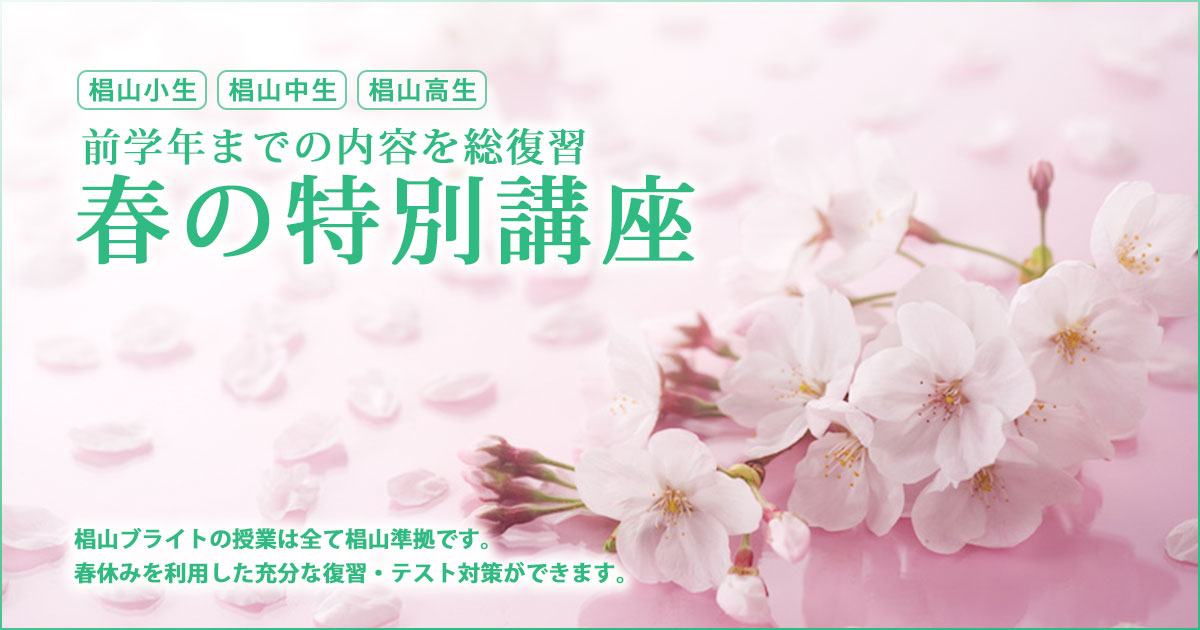 椙山小生　椙山中生　椙山高生

前学年までの内容を総復習

春の特別講座

椙山ブライトの授業は全て椙山準拠です。
春休みを利用した充分な復習・テスト対策ができます。